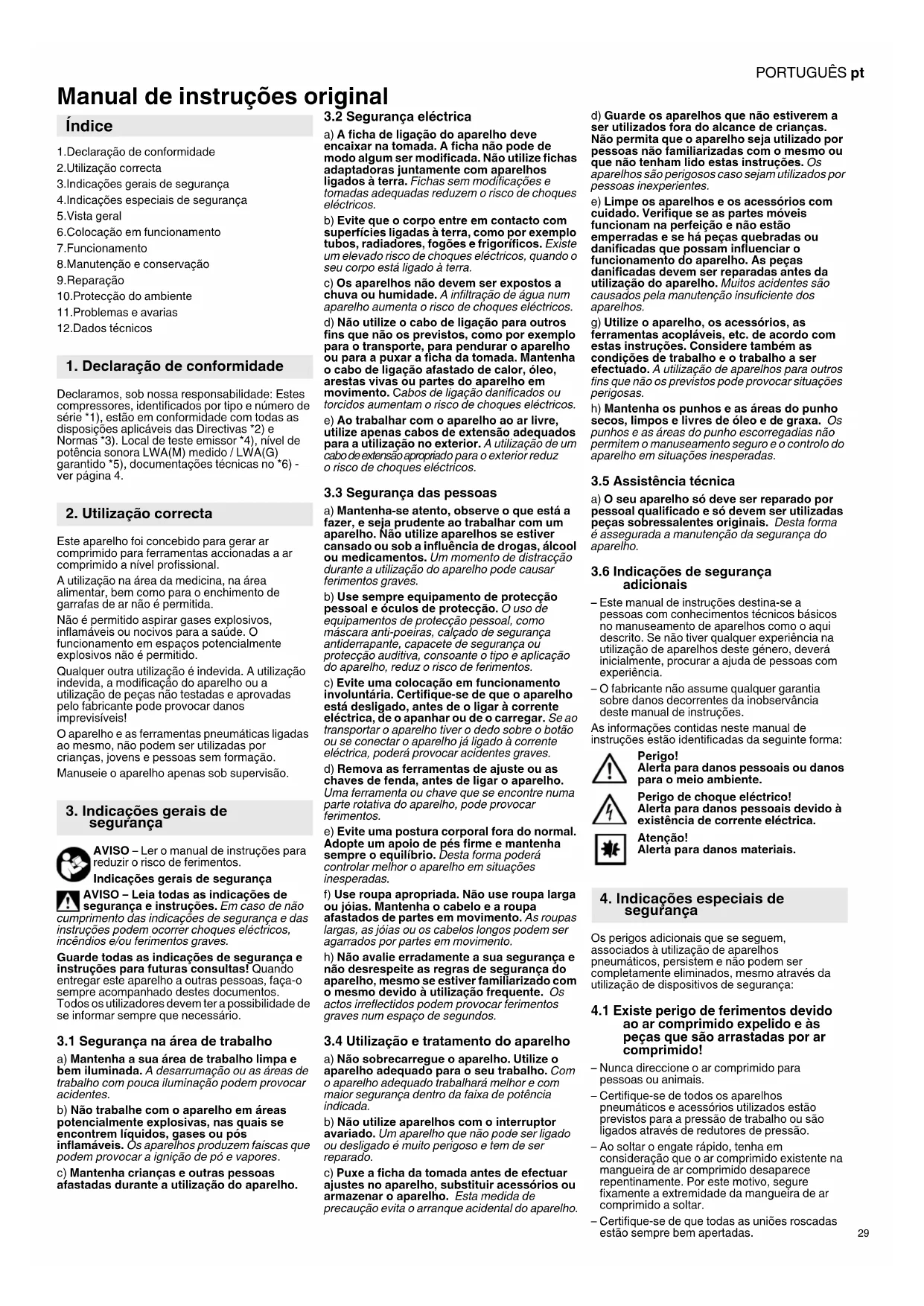 PORTUGUÊS pt

Manual de instruções original

Índice

1.Declaração de conformidade
2.Utilização correcta
3.Indicações gerais de segurança
4.Indicações especiais de segurança
5.Vista geral
6.Colocação em funcionamento
7.Funcionamento
8.Manutenção e conservação
9.Reparação
10.Protecção do ambiente
11.Problemas e avarias
12.Dados técnicos

1. Declaração de conformidade

Declaramos, sob nossa responsabilidade: Estes compressores, identificados por tipo e número de série *1), estão em conformidade com todas as disposições aplicáveis das Directivas *2) e Normas *3). Local de teste emissor *4), nível de potência sonora LWA(M) medido / LWA(G) garantido *5), documentações técnicas no *6) - ver página 4.

2. Utilização correcta

Este aparelho foi concebido para gerar ar comprimido para ferramentas accionadas a ar comprimido a nível profissional.

A utilização na área da medicina, na área alimentar, bem como para o enchimento de garrafas de ar não é permitida.

Não é permitido aspirar gases explosivos, inflamáveis ou nocivos para a saúde. O funcionamento em espaços potencialmente explosivos não é permitido.

Qualquer outra utilização é indevida. A utilização indevida, a modificação do aparelho ou a utilização de peças não testadas e aprovadas pelo fabricante pode provocar danos imprevisíveis!

O aparelho e as ferramentas pneumáticas ligadas ao mesmo, não podem ser utilizadas por crianças, jovens e pessoas sem formação.

Manuseie o aparelho apenas sob supervisão.

3. Indicações gerais de segurança

AVISO – Ler o manual de instruções para reduzir o risco de ferimentos.

Indicações gerais de segurança

AVISO – Leia todas as indicações de segurança e instruções. Em caso de não cumprimento das indicações de segurança e das instruções podem ocorrer choques eléctricos, incêndios e/ou ferimentos graves.

Guarde todas as indicações de segurança e instruções para futuras consultas! Quando entregar este aparelho a outras pessoas, faça-o sempre acompanhado destes documentos. Todos os utilizadores devem ter a possibilidade de se informar sempre que necessário.

3.1 Segurança na área de trabalho

a) Mantenha a sua área de trabalho limpa e bem iluminada. A desarrumação ou as áreas de trabalho com pouca iluminação podem provocar acidentes.

b) Não trabalhe com o aparelho em áreas potencialmente explosivas, nas quais se encontrem líquidos, gases ou pós inflamáveis. Os aparelhos produzem faíscas que podem provocar a ignição de pó e vapores.

c) Mantenha crianças e outras pessoas afastadas durante a utilização do aparelho.

3.2 Segurança eléctrica

a) A ficha de ligação do aparelho deve encaixar na tomada. A ficha não pode de modo algum ser modificada. Não utilize fichas adaptadoras juntamente com aparelhos ligados à terra. Fichas sem modificações e tomadas adequadas reduzem o risco de choques eléctricos.

b) Evite que o corpo entre em contacto com superfícies ligadas à terra, como por exemplo tubos, radiadores, fogões e frigoríficos. Existe um elevado risco de choques eléctricos, quando o seu corpo está ligado à terra.

c) Os aparelhos não devem ser expostos a chuva ou humidade. A infiltração de água num aparelho aumenta o risco de choques eléctricos.

d) Não utilize o cabo de ligação para outros fins que não os previstos, como por exemplo para o transporte, para pendurar o aparelho ou para a puxar a ficha da tomada. Mantenha o cabo de ligação afastado de calor, óleo, arestas vivas ou partes do aparelho em movimento. Cabos de ligação danificados ou torcidos aumentam o risco de choques eléctricos.

e) Ao trabalhar com o aparelho ao ar livre, utilize apenas cabos de extensão adequados para a utilização no exterior. A utilização de um cabo de extensão apropriado para o exterior reduz o risco de choques eléctricos.

3.3 Segurança das pessoas

a) Mantenha-se atento, observe o que está a fazer, e seja prudente ao trabalhar com um aparelho. Não utilize aparelhos se estiver cansado ou sob a influência de drogas, álcool ou medicamentos. Um momento de distracção durante a utilização do aparelho pode causar ferimentos graves.

b) Use sempre equipamento de protecção pessoal e óculos de protecção. O uso de equipamentos de protecção pessoal, como máscara anti-poeiras, calçado de segurança antiderrapante, capacete de segurança ou protecção auditiva, consoante o tipo e aplicação do aparelho, reduz o risco de ferimentos.

c) Evite uma colocação em funcionamento involuntária. Certifique-se de que o aparelho está desligado, antes de o ligar à corrente eléctrica, de o apanhar ou de o carregar. Se ao transportar o aparelho tiver o dedo sobre o botão ou se conectar o aparelho já ligado à corrente eléctrica, poderá provocar acidentes graves.

d) Remova as ferramentas de ajuste ou as chaves de fenda, antes de ligar o aparelho. Uma ferramenta ou chave que se encontre numa parte rotativa do aparelho, pode provocar ferimentos.

e) Evite uma postura corporal fora do normal. Adopte um apoio de pés firme e mantenha sempre o equilíbrio. Desta forma poderá controlar melhor o aparelho em situações inesperadas.

f) Use roupa apropriada. Não use roupa larga ou jóias. Mantenha o cabelo e a roupa afastados de partes em movimento. As roupas largas, as jóias ou os cabelos longos podem ser agarrados por partes em movimento.

h) Não avalie erradamente a sua segurança e não desrespeite as regras de segurança do aparelho, mesmo se estiver familiarizado com o mesmo devido à utilização frequente. Os actos irreflectidos podem provocar ferimentos graves num espaço de segundos.

3.4 Utilização e tratamento do aparelho

a) Não sobrecarregue o aparelho. Utilize o aparelho adequado para o seu trabalho. Com o aparelho adequado trabalhará melhor e com maior segurança dentro da faixa de potência indicada.

b) Não utilize aparelhos com o interruptor avariado. Um aparelho que não pode ser ligado ou desligado é muito perigoso e tem de ser reparado.

c) Puxe a ficha da tomada antes de efectuar ajustes no aparelho, substituir acessórios ou armazenar o aparelho. Esta medida de precaução evita o arranque acidental do aparelho.

d) Guarde os aparelhos que não estiverem a ser utilizados fora do alcance de crianças. Não permita que o aparelho seja utilizado por pessoas não familiarizadas com o mesmo ou que não tenham lido estas instruções. Os aparelhos são perigosos caso sejam utilizados por pessoas inexperientes.

e) Limpe os aparelhos e os acessórios com cuidado. Verifique se as partes móveis funcionam na perfeição e não estão emperradas e se há peças quebradas ou danificadas que possam influenciar o funcionamento do aparelho. As peças danificadas devem ser reparadas antes da utilização do aparelho. Muitos acidentes são causados pela manutenção insuficiente dos aparelhos.

g) Utilize o aparelho, os acessórios, as ferramentas acopláveis, etc. de acordo com estas instruções. Considere também as condições de trabalho e o trabalho a ser efectuado. A utilização de aparelhos para outros fins que não os previstos pode provocar situações perigosas.

h) Mantenha os punhos e as áreas do punho secos, limpos e livres de óleo e de graxa. Os punhos e as áreas do punho escorregadias não permitem o manuseamento seguro e o controlo do aparelho em situações inesperadas.

3.5 Assistência técnica

a) O seu aparelho só deve ser reparado por pessoal qualificado e só devem ser utilizadas peças sobressalentes originais. Desta forma é assegurada a manutenção da segurança do aparelho.

3.6 Indicações de segurança adicionais

– Este manual de instruções destina-se a pessoas com conhecimentos técnicos básicos no manuseamento de aparelhos como o aqui descrito. Se não tiver qualquer experiência na utilização de aparelhos deste género, deverá inicialmente, procurar a ajuda de pessoas com experiência.

– O fabricante não assume qualquer garantia sobre danos decorrentes da inobservância deste manual de instruções.

As informações contidas neste manual de instruções estão identificadas da seguinte forma:

Perigo!
Alerta para danos pessoais ou danos para o meio ambiente.

Perigo de choque eléctrico!
Alerta para danos pessoais devido à existência de corrente eléctrica.

Atenção!
Alerta para danos materiais.

4. Indicações especiais de segurança

Os perigos adicionais que se seguem, associados à utilização de aparelhos pneumáticos, persistem e não podem ser completamente eliminados, mesmo através da utilização de dispositivos de segurança:

4.1 Existe perigo de ferimentos devido ao ar comprimido expelido e às peças que são arrastadas por ar comprimido!

– Nunca direccione o ar comprimido para pessoas ou animais.

– Certifique-se de todos os aparelhos pneumáticos e acessórios utilizados estão previstos para a pressão de trabalho ou são ligados através de redutores de pressão.

– Ao soltar o engate rápido, tenha em consideração que o ar comprimido existente na mangueira de ar comprimido desaparece repentinamente. Por este motivo, segure fixamente a extremidade da mangueira de ar comprimido a soltar.

– Certifique-se de que todas as uniões roscadas estão sempre bem apertadas.

29